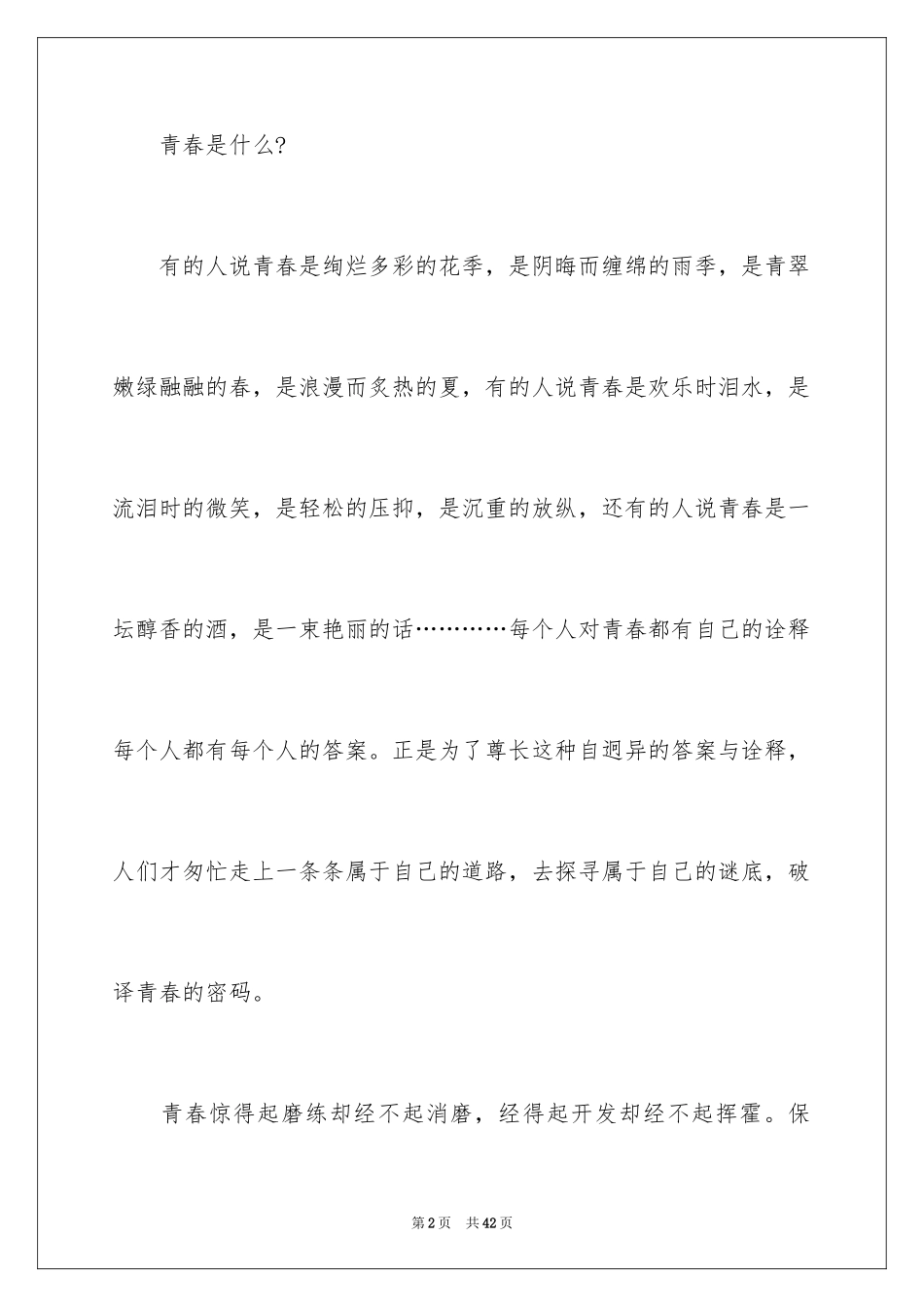 青春是什么?

有的人说青春是绚烂多彩的花季，是阴晦而缠绵的雨季，是青翠嫩绿融融的春，是浪漫而炙热的夏，有的人说青春是欢乐时泪水，是流泪时的微笑，是轻松的压抑，是沉重的放纵，还有的人说青春是一坛醇香的酒，是一束艳丽的话…………每个人对青春都有自己的诠释每个人都有每个人的答案。正是为了尊长这种自迥异的答案与诠释，人们才匆忙走上一条条属于自己的道路，去探寻属于自己的谜底，破译青春的密码。

青春惊得起磨练却经不起消磨，经得起开发却经不起挥霍。保

第2页 共42页